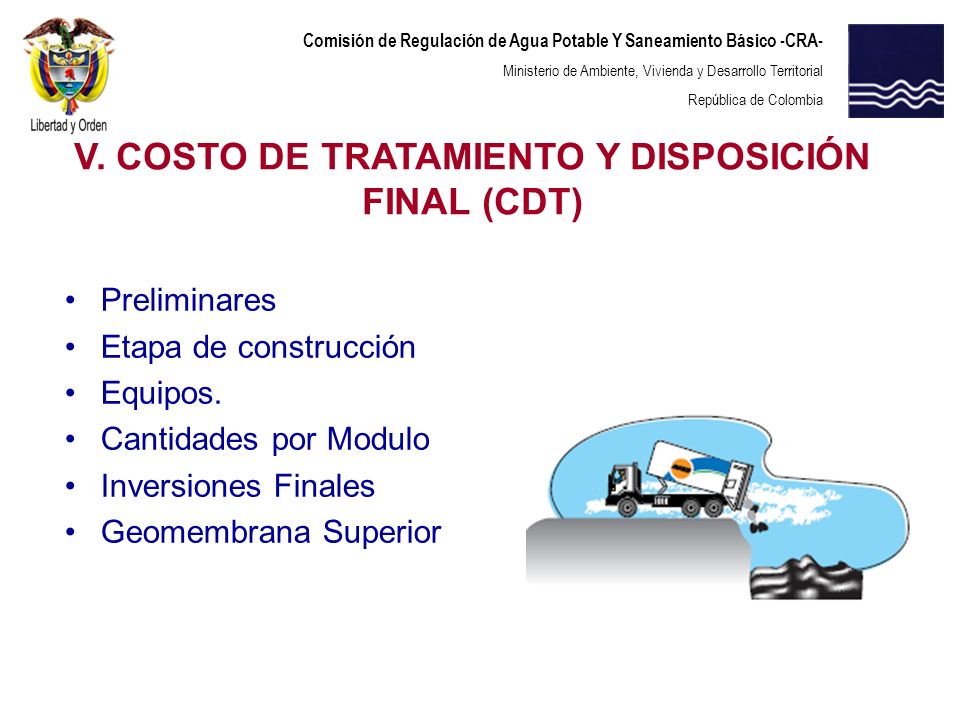 Libertad y Orden

Comisión de Regulación de Agua Potable Y Saneamiento Básico -CRA-

Ministerio de Ambiente, Vivienda y Desarrollo Territorial

República de Colombia

V. COSTO DE TRATAMIENTO Y DISPOSICIÓN FINAL (CDT)

• Preliminares
• Etapa de construcción
• Equipos.
• Cantidades por Modulo
• Inversiones Finales
• Geomembrana Superior